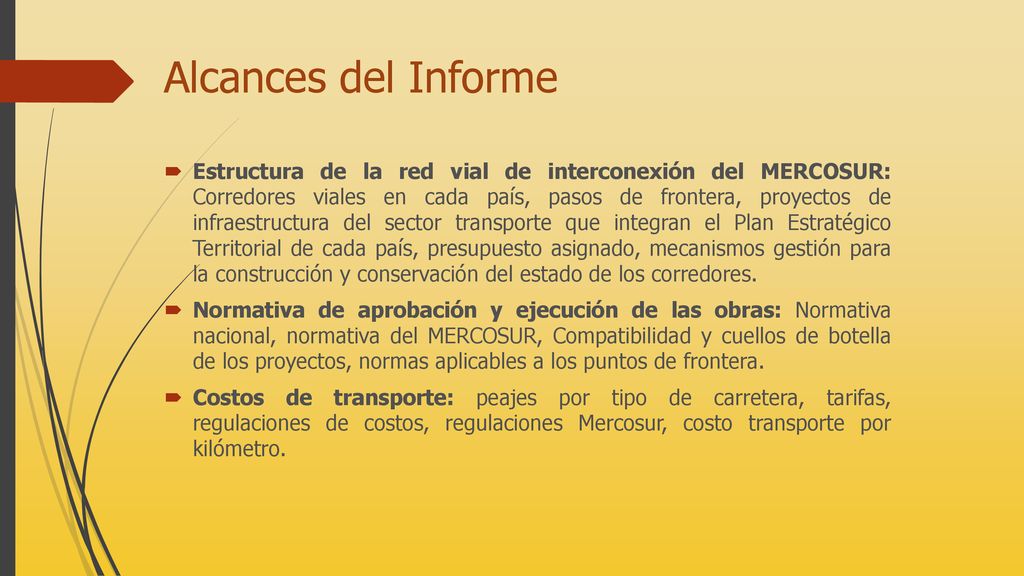 Alcances del Informe

Estructura de la red vial de interconexión del MERCOSUR: Corredores viales en cada país, pasos de frontera, proyectos de infraestructura del sector transporte que integran el Plan Estratégico Territorial de cada país, presupuesto asignado, mecanismos gestión para la construcción y conservación del estado de los corredores.

Normativa de aprobación y ejecución de las obras: Normativa nacional, normativa del MERCOSUR, Compatibilidad y cuellos de botella de los proyectos, normas aplicables a los puntos de frontera.

Costos de transporte: peajes por tipo de carretera, tarifas, regulaciones de costos, regulaciones Mercosur, costo transporte por kilómetro.